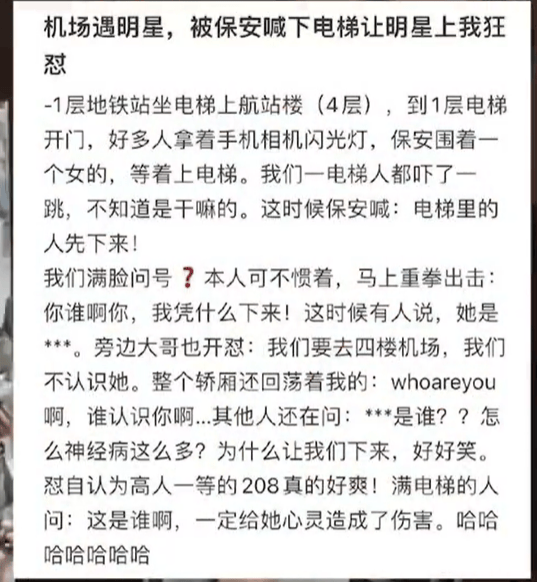 机场遇明星，被保安喊下电梯让明星上我狂怼

-1层地铁站坐电梯上航站楼（4层），到1层电梯开门，好多人拿着手机相机闪光灯，保安围着一个女的，等着上电梯。我们一电梯人都吓了一跳，不知道是干嘛的。这时候保安喊：电梯里的人先下来！
我们满脸问号❓本人可不惯着，马上重拳出击：你谁啊你，我凭什么下来！这时候有人说，她是***。旁边大哥也开怼：我们要去四楼机场，我们不认识她。整个轿厢还回荡着我的：whoareyou啊，谁认识你啊...其他人还在问：***是谁？？怎么神经病这么多？为什么让我们下来，好好笑。怼自认为高人一等的208真的好爽！满电梯的人问：这是谁啊，一定给她心灵造成了伤害。哈哈哈哈哈哈哈